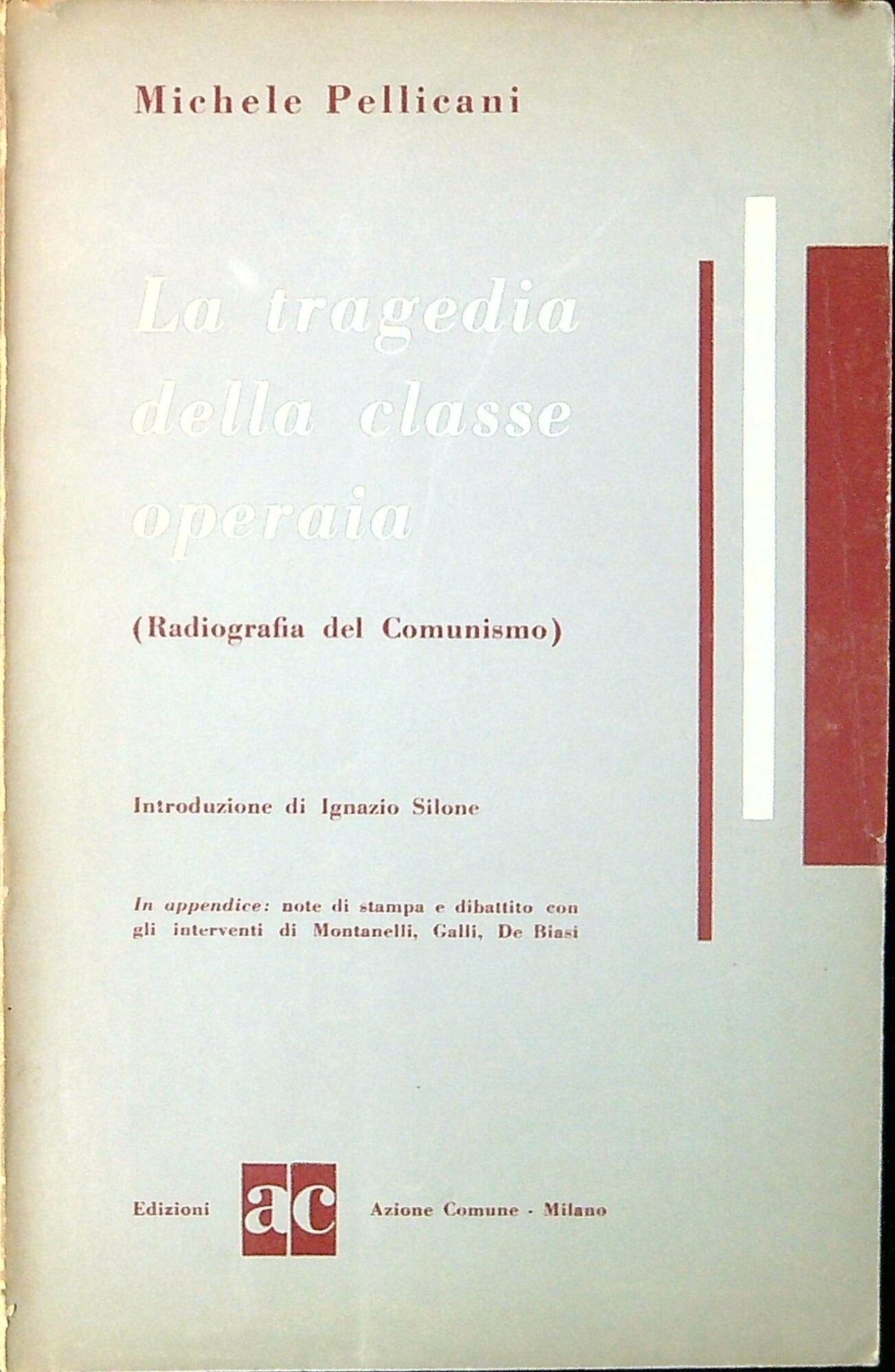 Michele Pellicani

La tragedia della classe operaia

(Radiografia del Comunismo)

Introduzione di Ignazio Silone

In appendice: note di stampa e dibattito con gli interventi di Montanelli, Galli, De Biasi

Edizioni ac Azione Comune - Milano